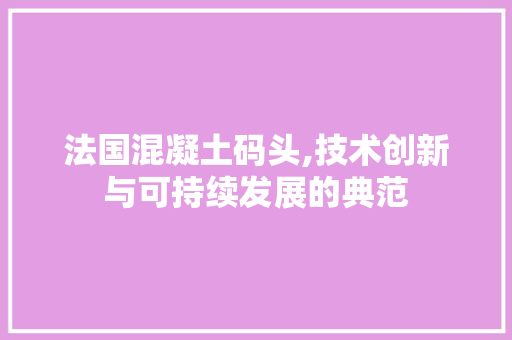 法国混凝土码头,技术创新与可持续发展的典范